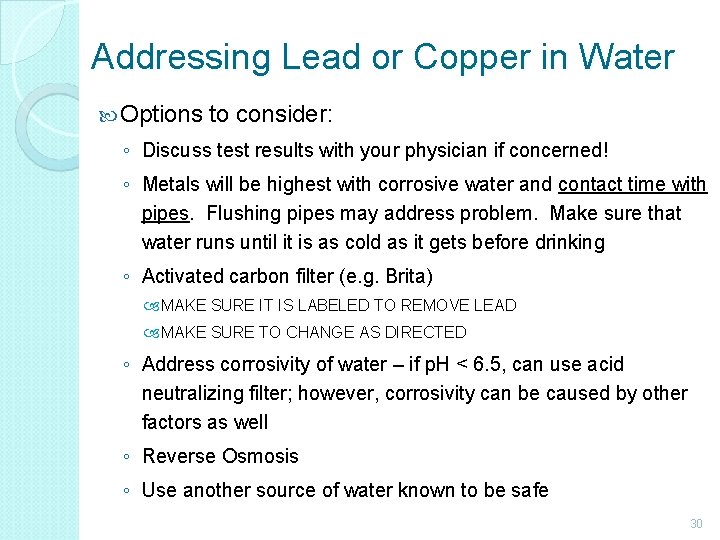 Addressing Lead or Copper in Water

Options to consider:

◦ Discuss test results with your physician if concerned!

◦ Metals will be highest with corrosive water and contact time with pipes. Flushing pipes may address problem. Make sure that water runs until it is as cold as it gets before drinking

◦ Activated carbon filter (e.g. Brita)

MAKE SURE IT IS LABELED TO REMOVE LEAD

MAKE SURE TO CHANGE AS DIRECTED

◦ Address corrosivity of water – if pH < 6.5, can use acid neutralizing filter; however, corrosivity can be caused by other factors as well

◦ Reverse Osmosis

◦ Use another source of water known to be safe

30